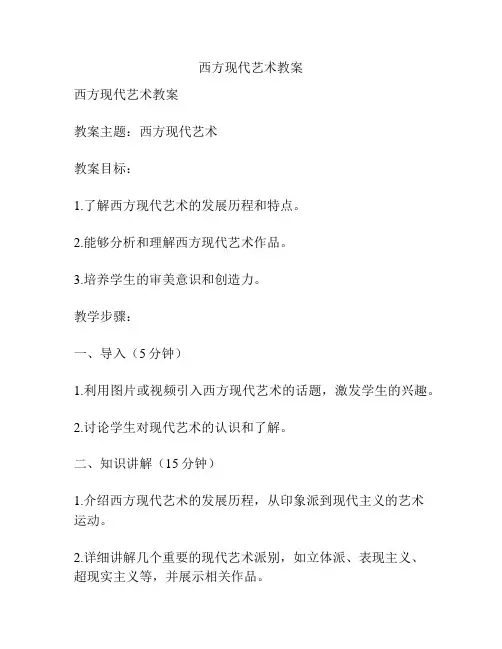 西方现代艺术教案

西方现代艺术教案

教案主题：西方现代艺术

教案目标：

1.了解西方现代艺术的发展历程和特点。

2.能够分析和理解西方现代艺术作品。

3.培养学生的审美意识和创造力。

教学步骤：

一、导入（5 分钟）

1.利用图片或视频引入西方现代艺术的话题，激发学生的兴趣。

2.讨论学生对现代艺术的认识和了解。

二、知识讲解（15 分钟）

1.介绍西方现代艺术的发展历程，从印象派到现代主义的艺术运动。

2.详细讲解几个重要的现代艺术派别，如立体派、表现主义、超现实主义等，并展示相关作品。